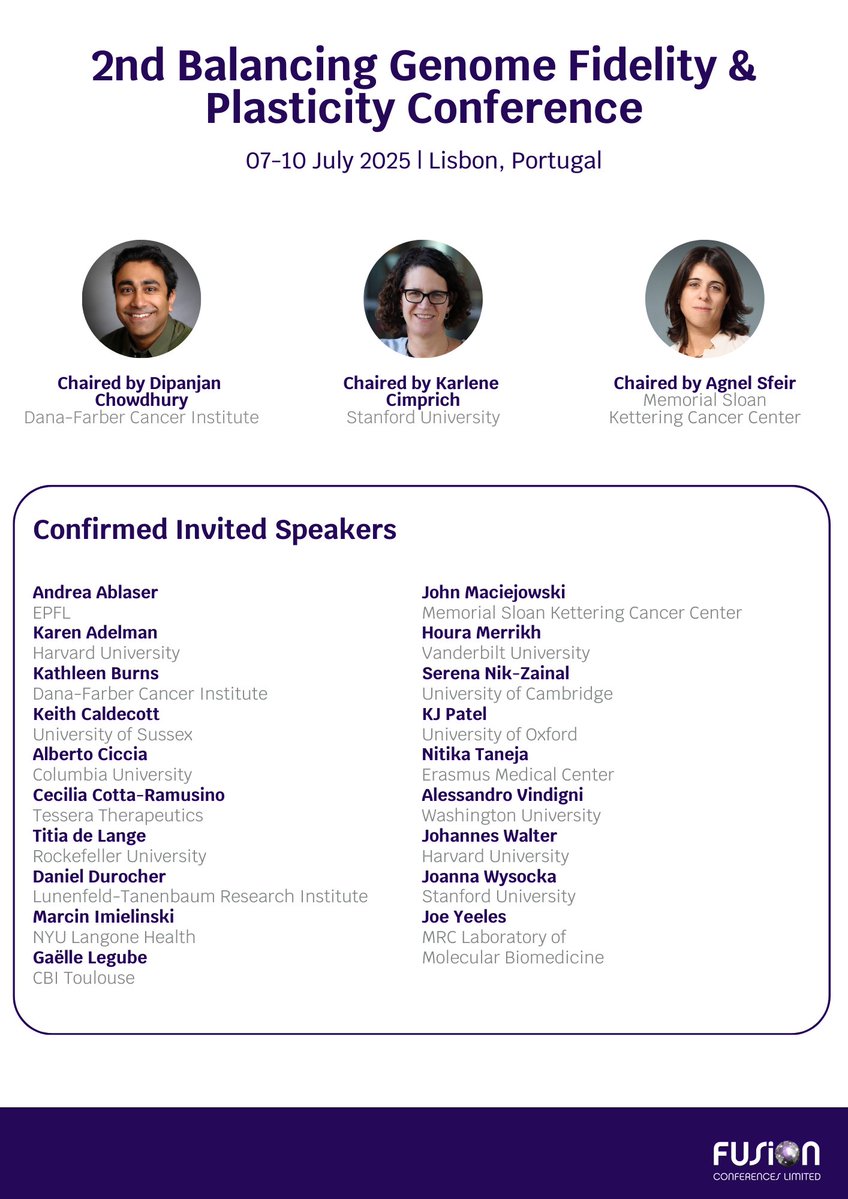 2nd Balancing Genome Fidelity & Plasticity Conference

07-10 July 2025 | Lisbon, Portugal

Chaired by Dipanjan Chowdhury
Dana-Farber Cancer Institute

Chaired by Karlene Cimprich
Stanford University

Chaired by Agnel Sfeir
Memorial Sloan Kettering Cancer Center

Confirmed Invited Speakers

Andrea Ablaser
EPFL
Karen Adelman
Harvard University
Kathleen Burns
Dana-Farber Cancer Institute
Keith Caldecott
University of Sussex
Alberto Ciccia
Columbia University
Cecilia Cotta-Ramusino
Tessera Therapeutics
Titia de Lange
Rockefeller University
Daniel Durocher
Lunenfeld-Tanenbaum Research Institute
Marcin Imielinski
NYU Langone Health
Gaëlle Legube
CBI Toulouse

John Maciejowski
Memorial Sloan Kettering Cancer Center
Houra Merrikh
Vanderbilt University
Serena Nik-Zainal
University of Cambridge
KJ Patel
University of Oxford
Nitika Taneja
Erasmus Medical Center
Alessandro Vindigni
Washington University
Johannes Walter
Harvard University
Joanna Wysocka
Stanford University
Joe Yeeles
MRC Laboratory of Molecular Biomedicine

FUSION
CONFERENCES LIMITED